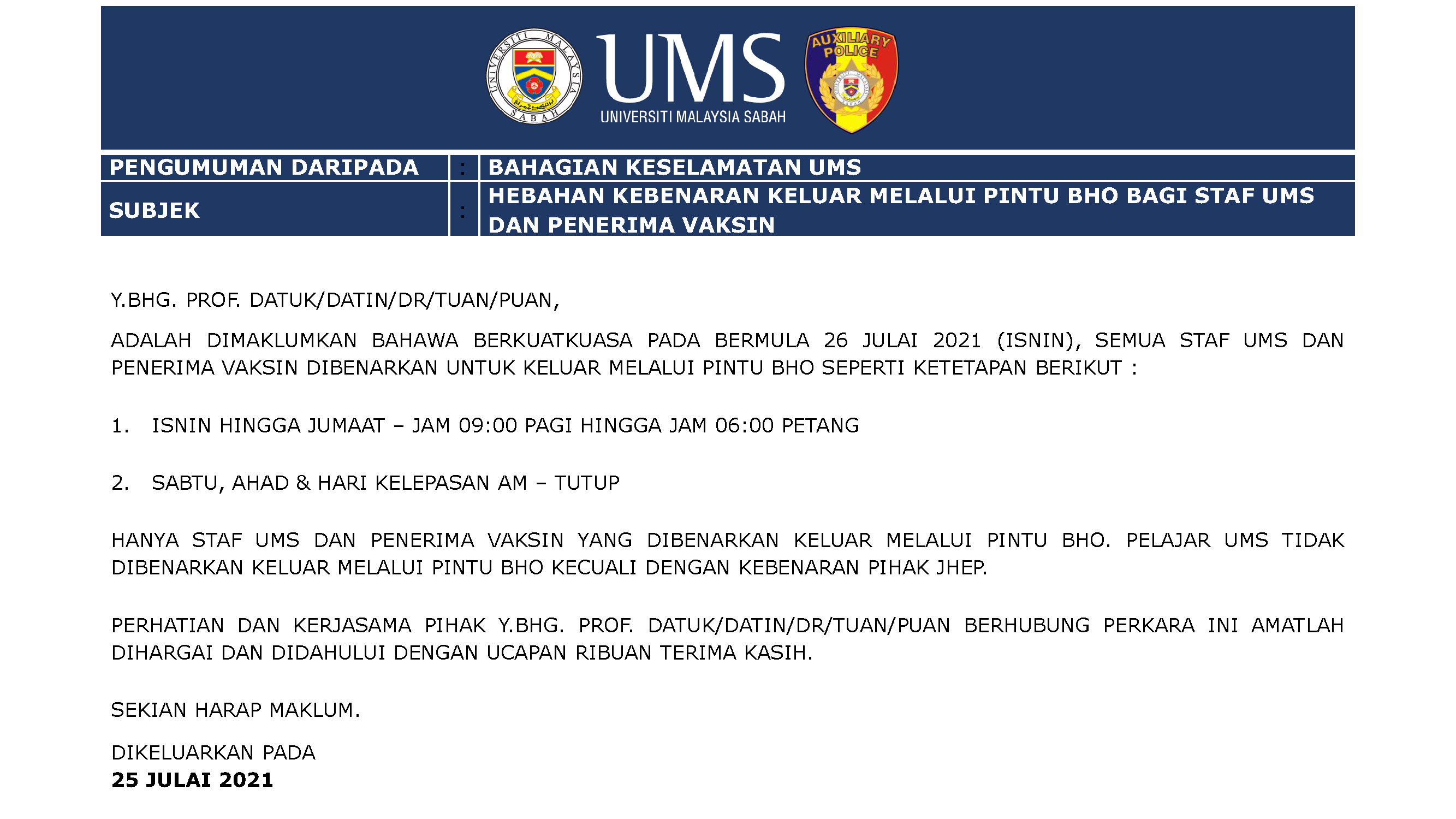 UNIVERSITI MALAYSIA SABAH

UMS
UNIVERSITI MALAYSIA SABAH

AUXILIARY POLICE

| PENGUMUMAN DARIPADA | : | BAHAGIAN KESELAMATAN UMS |
|---|---|---|
| SUBJEK | : | HEBAHAN KEBENARAN KELUAR MELALUI PINTU BHO BAGI STAF UMS DAN PENERIMA VAKSIN |

Y.BHG. PROF. DATUK/DATIN/DR/TUAN/PUAN,

ADALAH DIMAKLUMKAN BAHAWA BERKUATKUASA PADA BERMULA 26 JULAI 2021 (ISNIN), SEMUA STAF UMS DAN PENERIMA VAKSIN DIBENARKAN UNTUK KELUAR MELALUI PINTU BHO SEPERTI KETETAPAN BERIKUT :

1. ISNIN HINGGA JUMAAT – JAM 09:00 PAGI HINGGA JAM 06:00 PETANG

2. SABTU, AHAD & HARI KELEPASAN AM – TUTUP

HANYA STAF UMS DAN PENERIMA VAKSIN YANG DIBENARKAN KELUAR MELALUI PINTU BHO. PELAJAR UMS TIDAK DIBENARKAN KELUAR MELALUI PINTU BHO KECUALI DENGAN KEBENARAN PIHAK JHEP.

PERHATIAN DAN KERJASAMA PIHAK Y.BHG. PROF. DATUK/DATIN/DR/TUAN/PUAN BERHUBUNG PERKARA INI AMATLAH DIHARGAI DAN DIDAHULUI DENGAN UCAPAN RIBUAN TERIMA KASIH.

SEKIAN HARAP MAKLUM.

DIKELUARKAN PADA
25 JULAI 2021